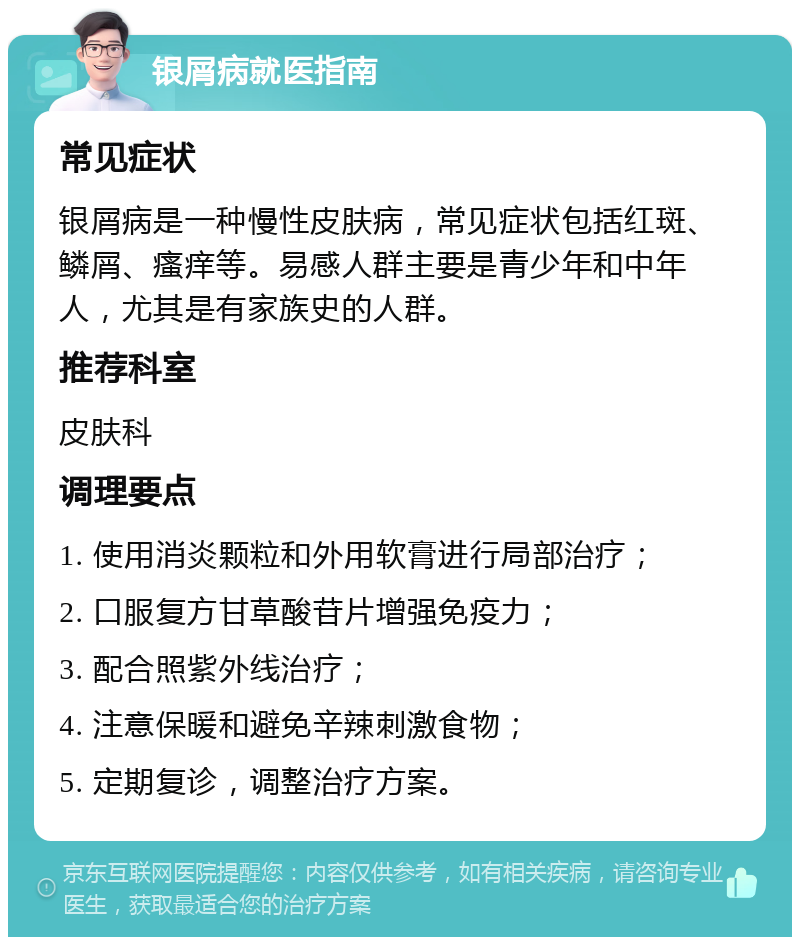 银屑病就医指南

常见症状

银屑病是一种慢性皮肤病，常见症状包括红斑、鳞屑、瘙痒等。易感人群主要是青少年和中年人，尤其是有家族史的人群。

推荐科室

皮肤科

调理要点

1. 使用消炎颗粒和外用软膏进行局部治疗；

2. 口服复方甘草酸苷片增强免疫力；

3. 配合照紫外线治疗；

4. 注意保暖和避免辛辣刺激食物；

5. 定期复诊，调整治疗方案。

京东互联网医院提醒您：内容仅供参考，如有相关疾病，请咨询专业医生，获取最适合您的治疗方案